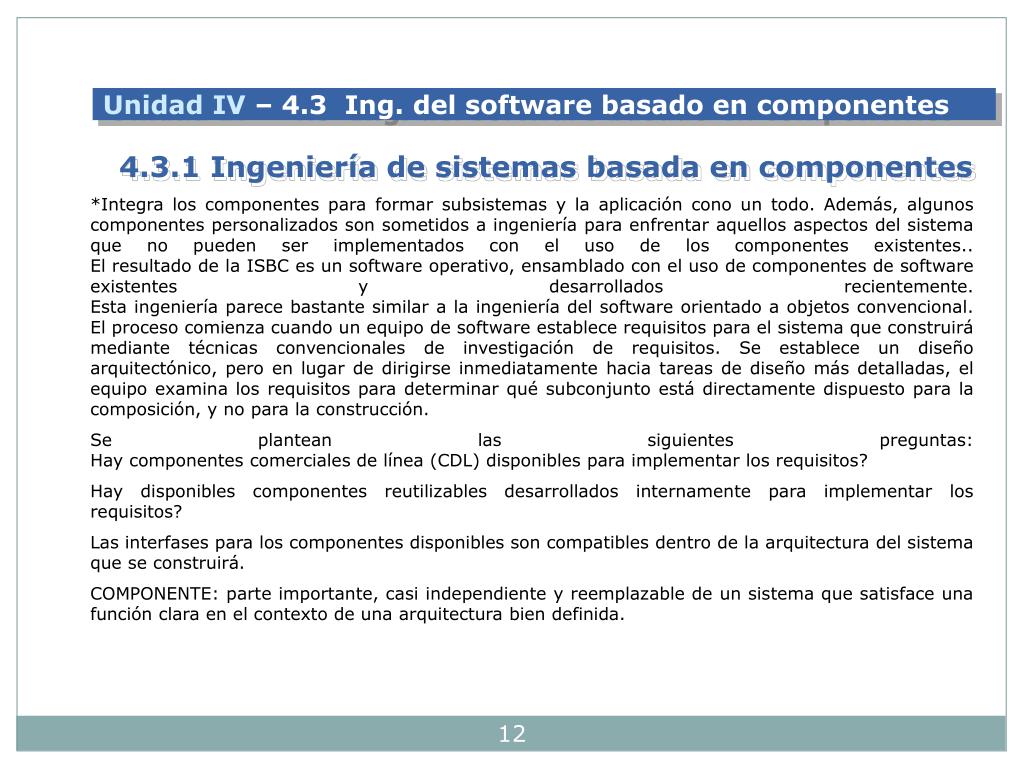 Unidad IV – 4.3 Ing. del software basado en componentes

4.3.1 Ingeniería de sistemas basada en componentes

*Integra los componentes para formar subsistemas y la aplicación cono un todo. Además, algunos componentes personalizados son sometidos a ingeniería para enfrentar aquellos aspectos del sistema que no pueden ser implementados con el uso de los componentes existentes..
El resultado de la ISBC es un software operativo, ensamblado con el uso de componentes de software existentes y desarrollados recientemente.
Esta ingeniería parece bastante similar a la ingeniería del software orientado a objetos convencional. El proceso comienza cuando un equipo de software establece requisitos para el sistema que construirá mediante técnicas convencionales de investigación de requisitos. Se establece un diseño arquitectónico, pero en lugar de dirigirse inmediatamente hacia tareas de diseño más detalladas, el equipo examina los requisitos para determinar qué subconjunto está directamente dispuesto para la composición, y no para la construcción.

Se plantean las siguientes preguntas:
Hay componentes comerciales de línea (CDL) disponibles para implementar los requisitos?

Hay disponibles componentes reutilizables desarrollados internamente para implementar los requisitos?

Las interfases para los componentes disponibles son compatibles dentro de la arquitectura del sistema que se construirá.

COMPONENTE: parte importante, casi independiente y reemplazable de un sistema que satisface una función clara en el contexto de una arquitectura bien definida.

12